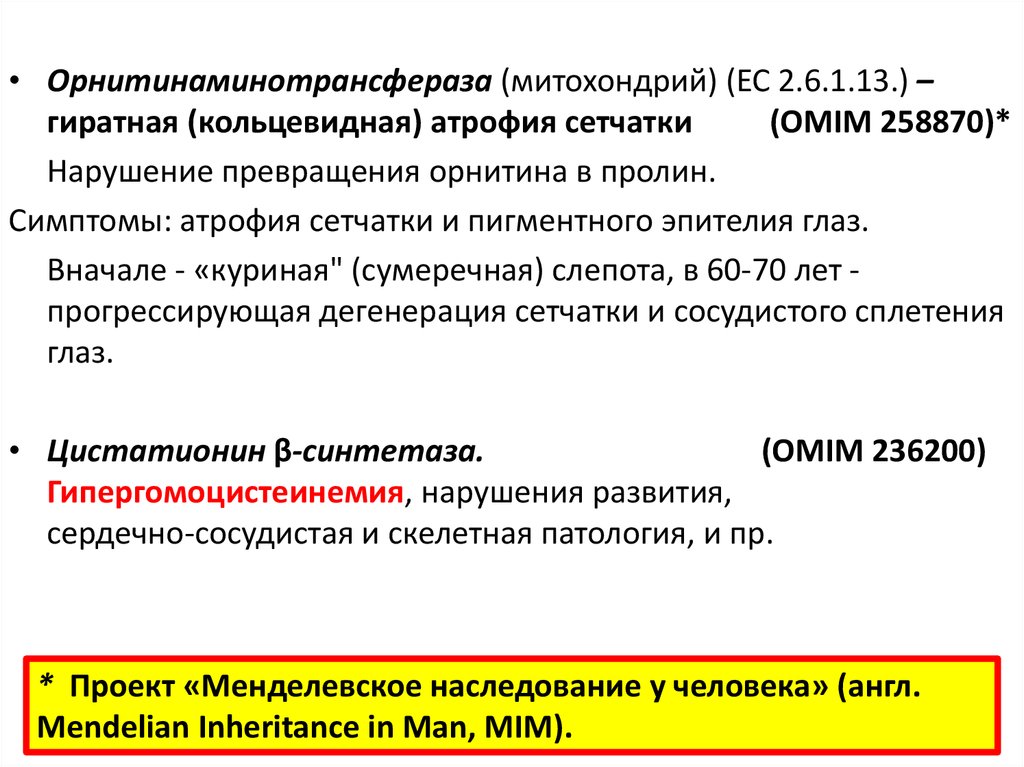 • Орнитинаминотрансфераза (митохондрий) (ЕС 2.6.1.13.) – гиратная (кольцевидная) атрофия сетчатки (OMIM 258870)*

Нарушение превращения орнитина в пролин.

Симптомы: атрофия сетчатки и пигментного эпителия глаз.

Вначале - «куриная" (сумеречная) слепота, в 60-70 лет - прогрессирующая дегенерация сетчатки и сосудистого сплетения глаз.

• Цистатионин β-синтетаза. (OMIM 236200) Гипергомоцистеинемия, нарушения развития, сердечно-сосудистая и скелетная патология, и пр.

* Проект «Менделевское наследование у человека» (англ. Mendelian Inheritance in Man, MIM).